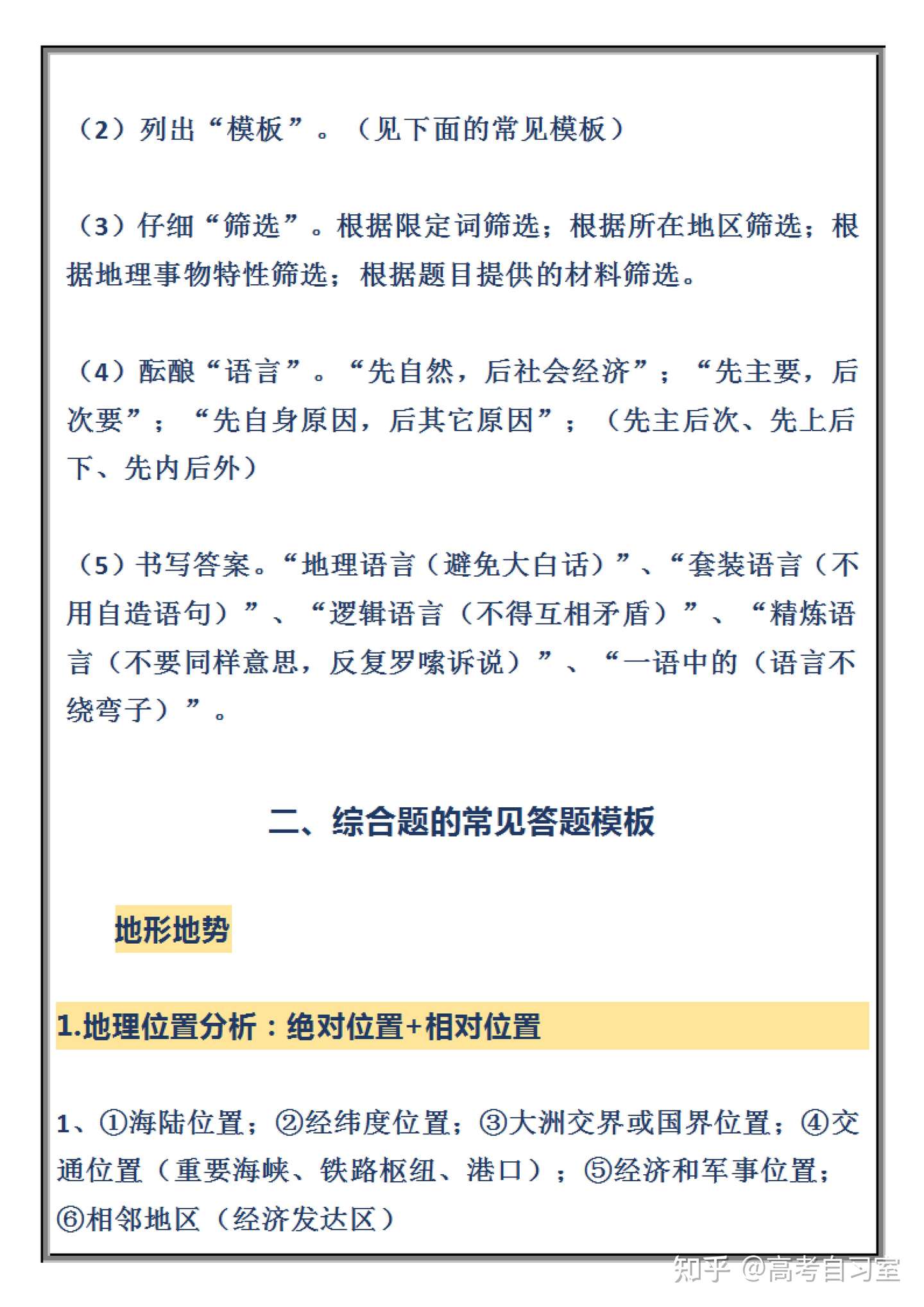 （2）列出“模板”。（见下面的常见模板）

（3）仔细“筛选”。根据限定词筛选；根据所在地区筛选；根据地理事物特性筛选；根据题目提供的材料筛选。

（4）酝酿“语言”。“先自然，后社会经济”；“先主要，后次要”；“先自身原因，后其它原因”；（先主后次、先上后下、先内后外）

（5）书写答案。“地理语言（避免大白话）”、“套装语言（不用自造语句）”、“逻辑语言（不得互相矛盾）”、“精炼语言（不要同样意思，反复罗嗦诉说）”、“一语中的（语言不绕弯子）”。

二、综合题的常见答题模板

地形地势

1.地理位置分析：绝对位置+相对位置

1、①海陆位置；②经纬度位置；③大洲交界或国界位置；④交通位置（重要海峡、铁路枢纽、港口）；⑤经济和军事位置；⑥相邻地区（经济发达区）

知乎 @高考自习室